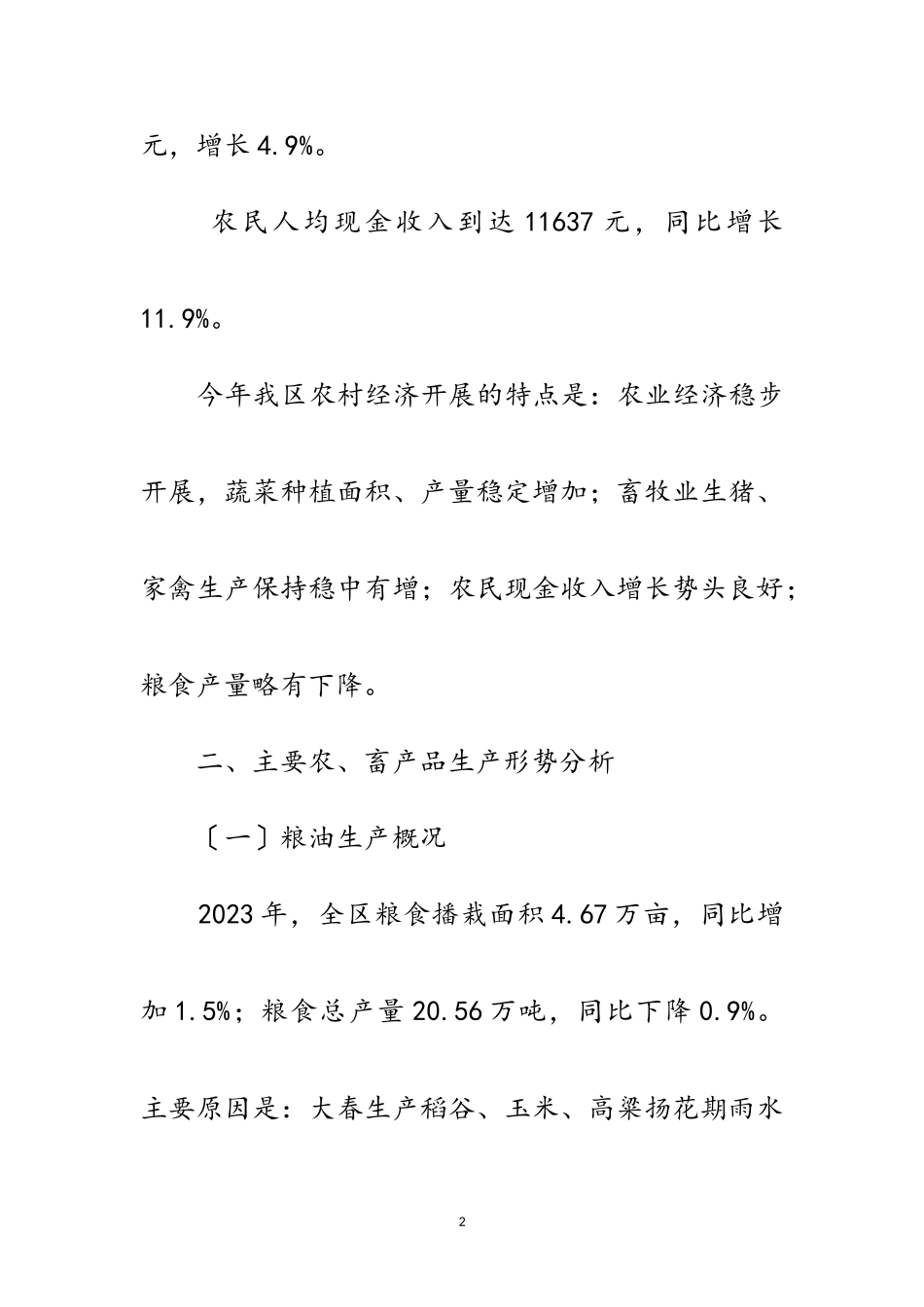 元，增长4.9%。

农民人均现金收入到达11637元，同比增长11.9%。

今年我区农村经济开展的特点是：农业经济稳步开展，蔬菜种植面积、产量稳定增加；畜牧业生猪、家禽生产保持稳中有增；农民现金收入增长势头良好；粮食产量略有下降。

二、主要农、畜产品生产形势分析

〔一〕粮油生产概况

2023年，全区粮食播栽面积4.67万亩，同比增加1.5%；粮食总产量20.56万吨，同比下降0.9%。主要原因是：大春生产稻谷、玉米、高粱扬花期雨水

2